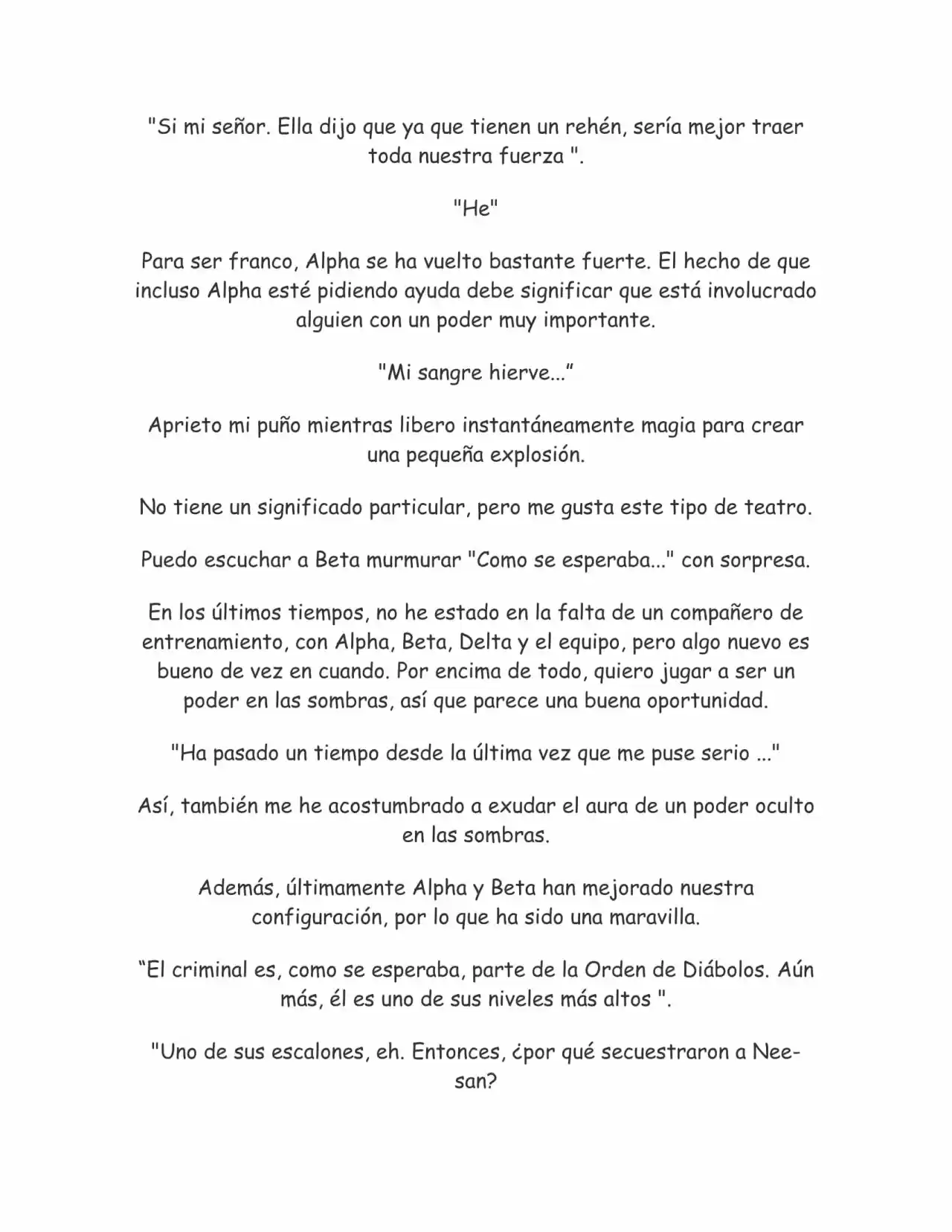 "Si mi señor. Ella dijo que ya que tienen un rehén, sería mejor traer toda nuestra fuerza ".

"He"

Para ser franco, Alpha se ha vuelto bastante fuerte. El hecho de que incluso Alpha esté pidiendo ayuda debe significar que está involucrado alguien con un poder muy importante.

"Mi sangre hierve..."

Aprieto mi puño mientras libero instantáneamente magia para crear una pequeña explosión.

No tiene un significado particular, pero me gusta este tipo de teatro.

Puedo escuchar a Beta murmurar "Como se esperaba..." con sorpresa.

En los últimos tiempos, no he estado en la falta de un compañero de entrenamiento, con Alpha, Beta, Delta y el equipo, pero algo nuevo es bueno de vez en cuando. Por encima de todo, quiero jugar a ser un poder en las sombras, así que parece una buena oportunidad.

"Ha pasado un tiempo desde la última vez que me puse serio ..."

Así, también me he acostumbrado a exudar el aura de un poder oculto en las sombras.

Además, últimamente Alpha y Beta han mejorado nuestra configuración, por lo que ha sido una maravilla.

"El criminal es, como se esperaba, parte de la Orden de Diábolos. Aún más, él es uno de sus niveles más altos ".

"Uno de sus escalones, eh. Entonces, ¿por qué secuestraron a Nee-san?